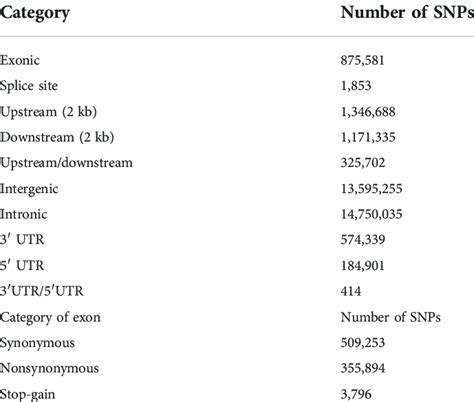 | Category | Number of SNPs |
|---|---|
| Exonic | 875,581 |
| Splice site | 1,853 |
| Upstream (2 kb) | 1,346,688 |
| Downstream (2 kb) | 1,171,335 |
| Upstream/downstream | 325,702 |
| Intergenic | 13,595,255 |
| Intronic | 14,750,035 |
| 3′ UTR | 574,339 |
| 5′ UTR | 184,901 |
| 3′UTR/5′UTR | 414 |
| Category of exon | Number of SNPs |
| Synonymous | 509,253 |
| Nonsynonymous | 355,894 |
| Stop-gain | 3,796 |